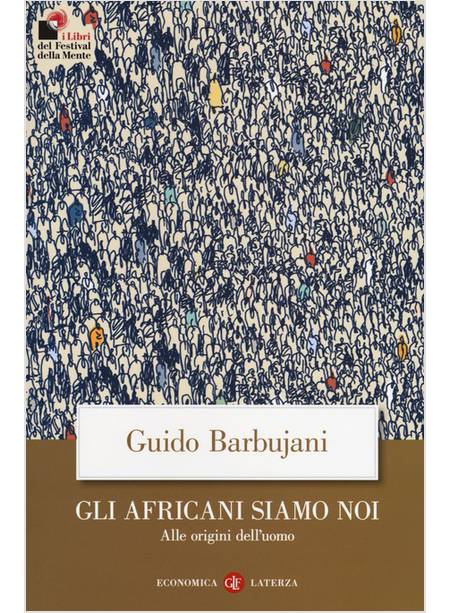 i Libri
del Festival
della Mente

Guido Barbujani

GLI AFRICANI SIAMO NOI
Alle origini dell'uomo

ECONOMICA GLF LATERZA